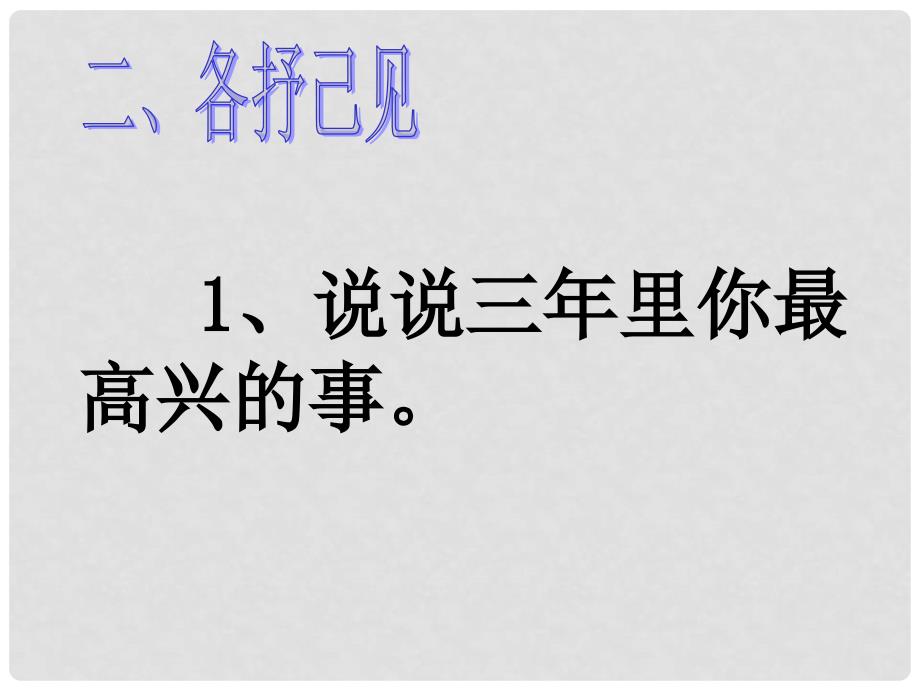 二、各抒己见

1、说说三年里你最高兴的事。